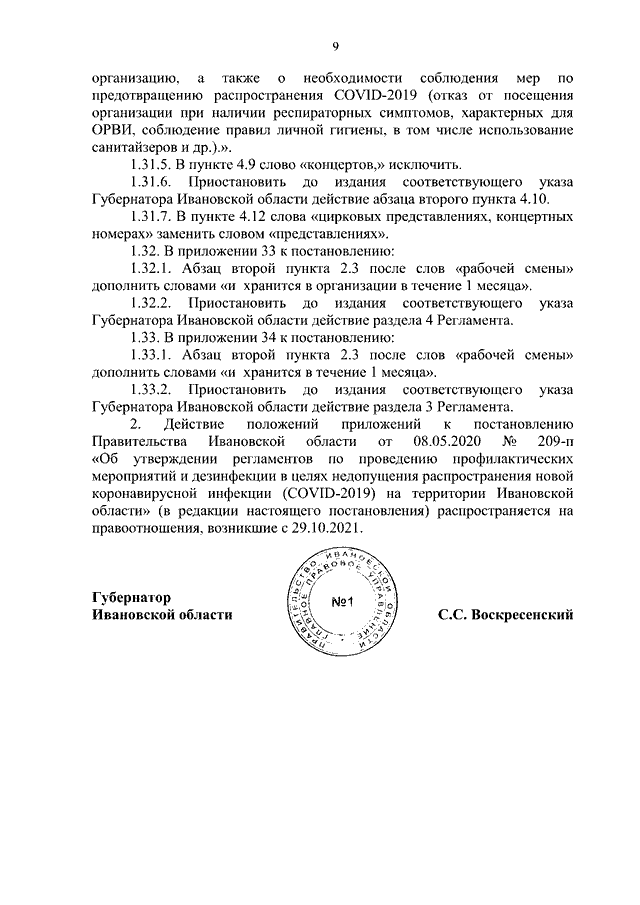 9

организацию, а также о необходимости соблюдения мер по предотвращению распространения COVID-2019 (отказ от посещения организации при наличии респираторных симптомов, характерных для ОРВИ, соблюдение правил личной гигиены, в том числе использование санитайзеров и др.).».

1.31.5. В пункте 4.9 слово «концертов,» исключить.

1.31.6. Приостановить до издания соответствующего указа Губернатора Ивановской области действие абзаца второго пункта 4.10.

1.31.7. В пункте 4.12 слова «цирковых представлениях, концертных номерах» заменить словом «представлениях».

1.32. В приложении 33 к постановлению:

1.32.1. Абзац второй пункта 2.3 после слов «рабочей смены» дополнить словами «и хранится в организации в течение 1 месяца».

1.32.2. Приостановить до издания соответствующего указа Губернатора Ивановской области действие раздела 4 Регламента.

1.33. В приложении 34 к постановлению:

1.33.1. Абзац второй пункта 2.3 после слов «рабочей смены» дополнить словами «и хранится в течение 1 месяца».

1.33.2. Приостановить до издания соответствующего указа Губернатора Ивановской области действие раздела 3 Регламента.

2. Действие положений приложений к постановлению Правительства Ивановской области от 08.05.2020 № 209-п «Об утверждении регламентов по проведению профилактических мероприятий и дезинфекции в целях недопущения распространения новой коронавирусной инфекции (COVID-2019) на территории Ивановской области» (в редакции настоящего постановления) распространяется на правоотношения, возникшие с 29.10.2021.

Губернатор
Ивановской области

ПРАВИТЕЛЬСТВО ИВАНОВСКОЙ ОБЛАСТИ ГЛАВНОЕ ПРАВОВОЕ УПРАВЛЕНИЕ
№1

С.С. Воскресенский